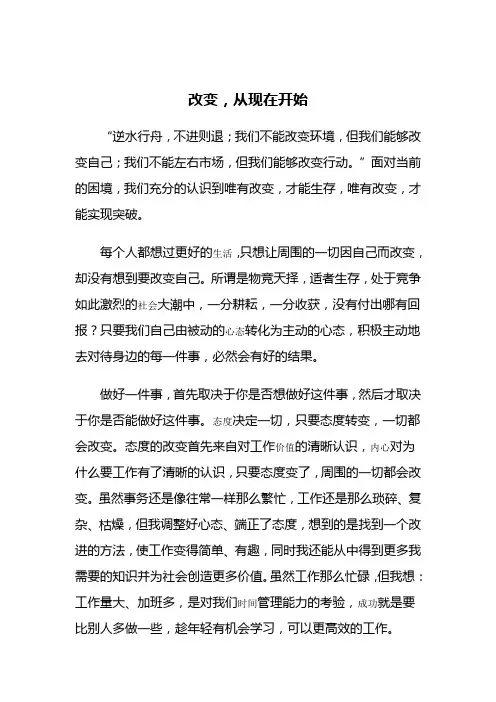 改变，从现在开始

“逆水行舟，不进则退；我们不能改变环境，但我们能够改变自己；我们不能左右市场，但我们能够改变行动。”面对当前的困境，我们充分的认识到唯有改变，才能生存，唯有改变，才能实现突破。

每个人都想过更好的生活，只想让周围的一切因自己而改变，却没有想到要改变自己。所谓是物竞天择，适者生存，处于竞争如此激烈的社会大潮中，一分耕耘，一分收获，没有付出哪有回报？只要我们自己由被动的心态转化为主动的心态，积极主动地去对待身边的每一件事，必然会有好的结果。

做好一件事，首先取决于你是否想做好这件事，然后才取决于你是否能做好这件事。态度决定一切，只要态度转变，一切都会改变。态度的改变首先来自对工作价值的清晰认识，内心对为什么要工作有了清晰的认识，只要态度变了，周围的一切都会改变。虽然事务还是像往常一样那么繁忙，工作还是那么琐碎、复杂、枯燥，但我调整好心态、端正了态度，想到的是找到一个改进的方法，使工作变得简单、有趣，同时我还能从中得到更多我需要的知识并为社会创造更多价值。虽然工作那么忙碌，但我想：工作量大、加班多，是对我们时间管理能力的考验，成功就是要比别人多做一些，趁年轻有机会学习，可以更高效的工作。